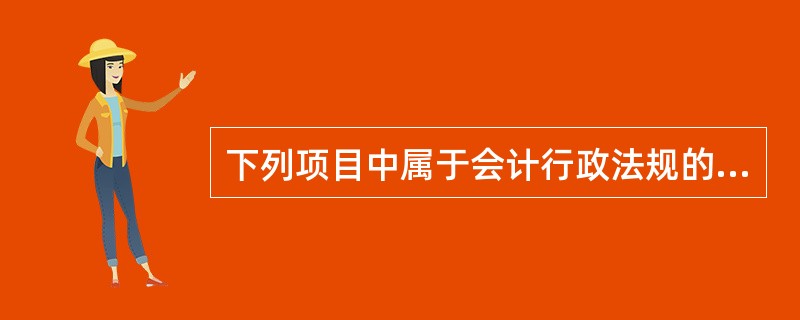 下列项目中属于会计行政法规的...